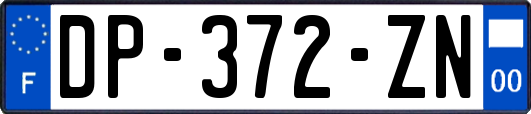 F
DP-372-ZN
00